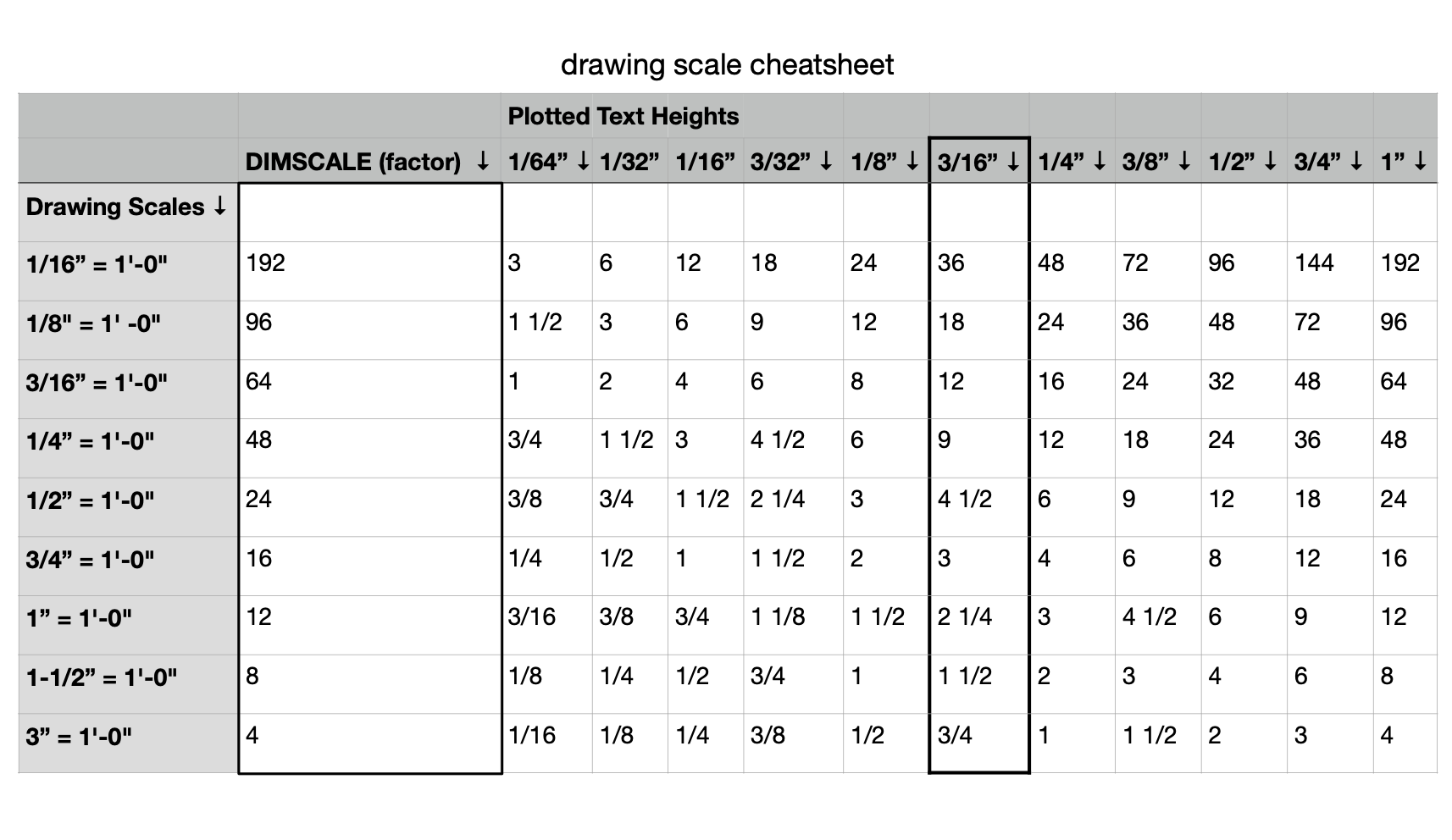 drawing scale cheatsheet

| | | Plotted Text Heights | | | | | | | | | | |
|---|---|---|---|---|---|---|---|---|---|---|---|---|
| | DIMSCALE (factor) ↓ | 1/64” ↓ | 1/32” | 1/16” | 3/32” ↓ | 1/8” ↓ | 3/16” ↓ | 1/4” ↓ | 3/8” ↓ | 1/2” ↓ | 3/4” ↓ | 1” ↓ |
| Drawing Scales ↓ | | | | | | | | | | | | |
| 1/16” = 1'-0" | 192 | 3 | 6 | 12 | 18 | 24 | 36 | 48 | 72 | 96 | 144 | 192 |
| 1/8" = 1' -0" | 96 | 1 1/2 | 3 | 6 | 9 | 12 | 18 | 24 | 36 | 48 | 72 | 96 |
| 3/16” = 1'-0" | 64 | 1 | 2 | 4 | 6 | 8 | 12 | 16 | 24 | 32 | 48 | 64 |
| 1/4” = 1'-0" | 48 | 3/4 | 1 1/2 | 3 | 4 1/2 | 6 | 9 | 12 | 18 | 24 | 36 | 48 |
| 1/2” = 1'-0" | 24 | 3/8 | 3/4 | 1 1/2 | 2 1/4 | 3 | 4 1/2 | 6 | 9 | 12 | 18 | 24 |
| 3/4” = 1'-0" | 16 | 1/4 | 1/2 | 1 | 1 1/2 | 2 | 3 | 4 | 6 | 8 | 12 | 16 |
| 1” = 1'-0" | 12 | 3/16 | 3/8 | 3/4 | 1 1/8 | 1 1/2 | 2 1/4 | 3 | 4 1/2 | 6 | 9 | 12 |
| 1-1/2” = 1'-0" | 8 | 1/8 | 1/4 | 1/2 | 3/4 | 1 | 1 1/2 | 2 | 3 | 4 | 6 | 8 |
| 3” = 1'-0" | 4 | 1/16 | 1/8 | 1/4 | 3/8 | 1/2 | 3/4 | 1 | 1 1/2 | 2 | 3 | 4 |